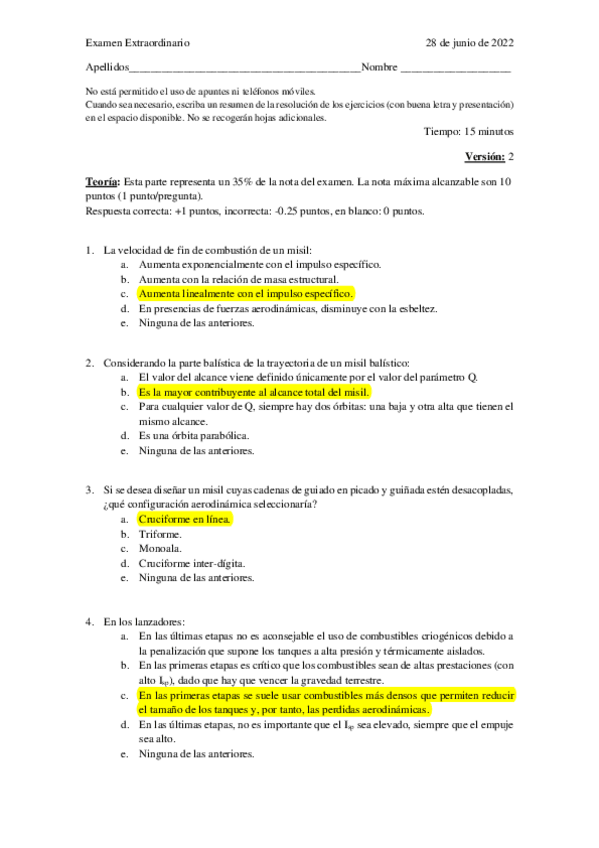 Examen Extraordinario 28 de junio de 2022

Apellidos________________________________________Nombre ___________________

No está permitido el uso de apuntes ni teléfonos móviles.
Cuando sea necesario, escriba un resumen de la resolución de los ejercicios (con buena letra y presentación) en el espacio disponible. No se recogerán hojas adicionales.

Tiempo: 15 minutos

Versión: 2

Teoría: Esta parte representa un 35% de la nota del examen. La nota máxima alcanzable son 10 puntos (1 punto/pregunta).
Respuesta correcta: +1 puntos, incorrecta: -0.25 puntos, en blanco: 0 puntos.

1. La velocidad de fin de combustión de un misil:
a. Aumenta exponencialmente con el impulso específico.
b. Aumenta con la relación de masa estructural.
c. Aumenta linealmente con el impulso específico.
d. En presencias de fuerzas aerodinámicas, disminuye con la esbeltez.
e. Ninguna de las anteriores.

2. Considerando la parte balística de la trayectoria de un misil balístico:
a. El valor del alcance viene definido únicamente por el valor del parámetro Q.
b. Es la mayor contribuyente al alcance total del misil.
c. Para cualquier valor de Q, siempre hay dos órbitas: una baja y otra alta que tienen el mismo alcance.
d. Es una órbita parabólica.
e. Ninguna de las anteriores.

3. Si se desea diseñar un misil cuyas cadenas de guiado en picado y guiñada estén desacopladas, ¿qué configuración aerodinámica seleccionaría?
a. Cruciforme en línea.
b. Triforme.
c. Monoala.
d. Cruciforme inter-dígita.
e. Ninguna de las anteriores.

4. En los lanzadores:
a. En las últimas etapas no es aconsejable el uso de combustibles criogénicos debido a la penalización que supone los tanques a alta presión y térmicamente aislados.
b. En las primeras etapas es crítico que los combustibles sean de altas prestaciones (con alto $I_{sp}$), dado que hay que vencer la gravedad terrestre.
c. En las primeras etapas se suele usar combustibles más densos que permiten reducir el tamaño de los tanques y, por tanto, las perdidas aerodinámicas.
d. En las últimas etapas, no es importante que el $I_{sp}$ sea elevado, siempre que el empuje sea alto.
e. Ninguna de las anteriores.